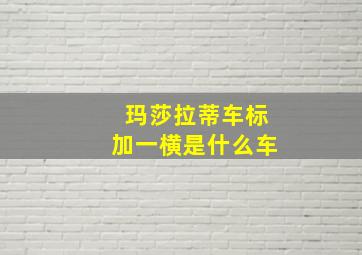 玛莎拉蒂车标
加一横是什么车